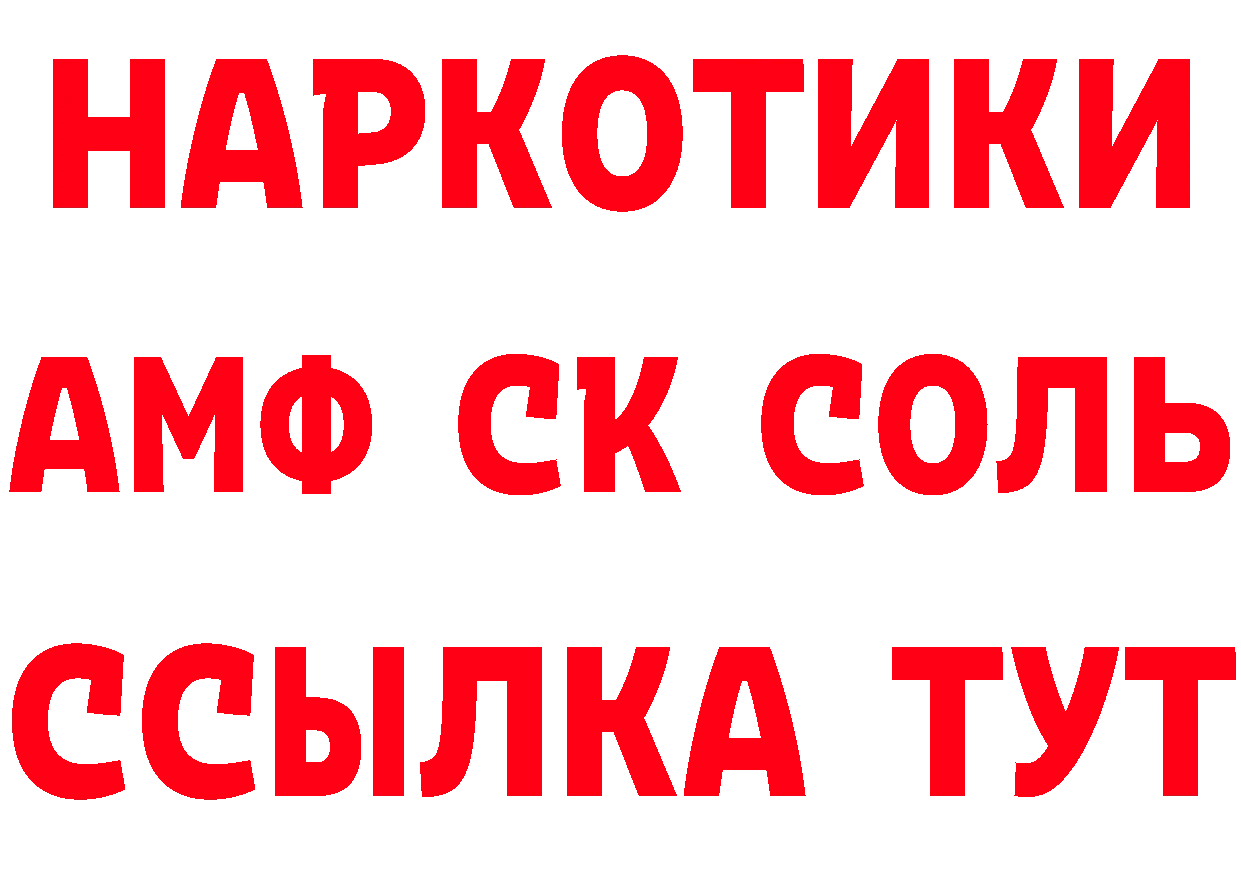 НАРКОТИКИ

АМФ СК СОЛЬ

ССЫЛКА ТУТ